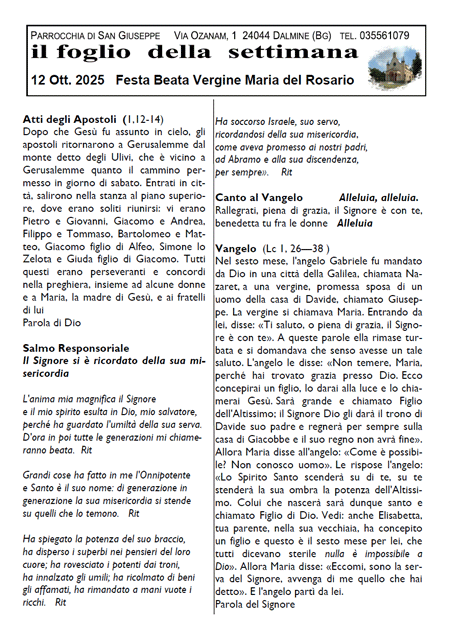 PARROCCHIA DI SAN GIUSEPPE VIA OZANAM, 1 24044 DALMINE (BG) TEL. 035561079

il foglio della settimana

12 Ott. 2025 Festa Beata Vergine Maria del Rosario

Atti degli Apostoli (1,12-14)
Dopo che Gesù fu assunto in cielo, gli apostoli ritornarono a Gerusalemme dal monte detto degli Ulivi, che è vicino a Gerusalemme quanto il cammino permesso in giorno di sabato. Entrati in città, salirono nella stanza al piano superiore, dove erano soliti riunirsi: vi erano Pietro e Giovanni, Giacomo e Andrea, Filippo e Tommaso, Bartolomeo e Matteo, Giacomo figlio di Alfeo, Simone lo Zelota e Giuda figlio di Giacomo. Tutti questi erano perseveranti e concordi nella preghiera, insieme ad alcune donne e a Maria, la madre di Gesù, e ai fratelli di lui
Parola di Dio

Salmo Responsoriale
Il Signore si è ricordato della sua misericordia

L'anima mia magnifica il Signore
e il mio spirito esulta in Dio, mio salvatore,
perché ha guardato l'umiltà della sua serva.
D'ora in poi tutte le generazioni mi chiameranno beata. Rit

Grandi cose ha fatto in me l'Onnipotente
e Santo è il suo nome: di generazione in generazione la sua misericordia si stende
su quelli che lo temono. Rit

Ha spiegato la potenza del suo braccio,
ha disperso i superbi nei pensieri del loro cuore; ha rovesciato i potenti dai troni,
ha innalzato gli umili; ha ricolmato di beni gli affamati, ha rimandato a mani vuote i ricchi. Rit

Ha soccorso Israele, suo servo,
ricordandosi della sua misericordia,
come aveva promesso ai nostri padri,
ad Abramo e alla sua discendenza,
per sempre». Rit

Canto al Vangelo Alleluia, alleluia.
Rallegrati, piena di grazia, il Signore è con te, benedetta tu fra le donne Alleluia

Vangelo (Lc 1, 26—38 )
Nel sesto mese, l'angelo Gabriele fu mandato da Dio in una città della Galilea, chiamata Nazaret, a una vergine, promessa sposa di un uomo della casa di Davide, chiamato Giuseppe. La vergine si chiamava Maria. Entrando da lei, disse: «Ti saluto, o piena di grazia, il Signore è con te». A queste parole ella rimase turbata e si domandava che senso avesse un tale saluto. L'angelo le disse: «Non temere, Maria, perché hai trovato grazia presso Dio. Ecco concepirai un figlio, lo darai alla luce e lo chiamerai Gesù. Sarà grande e chiamato Figlio dell'Altissimo; il Signore Dio gli darà il trono di Davide suo padre e regnerà per sempre sulla casa di Giacobbe e il suo regno non avrà fine». Allora Maria disse all'angelo: «Come è possibile? Non conosco uomo». Le rispose l'angelo: «Lo Spirito Santo scenderà su di te, su te stenderà la sua ombra la potenza dell'Altissimo. Colui che nascerà sarà dunque santo e chiamato Figlio di Dio. Vedi: anche Elisabetta, tua parente, nella sua vecchiaia, ha concepito un figlio e questo è il sesto mese per lei, che tutti dicevano sterile nulla è impossibile a Dio». Allora Maria disse: «Eccomi, sono la serva del Signore, avvenga di me quello che hai detto». E l'angelo partì da lei.
Parola del Signore